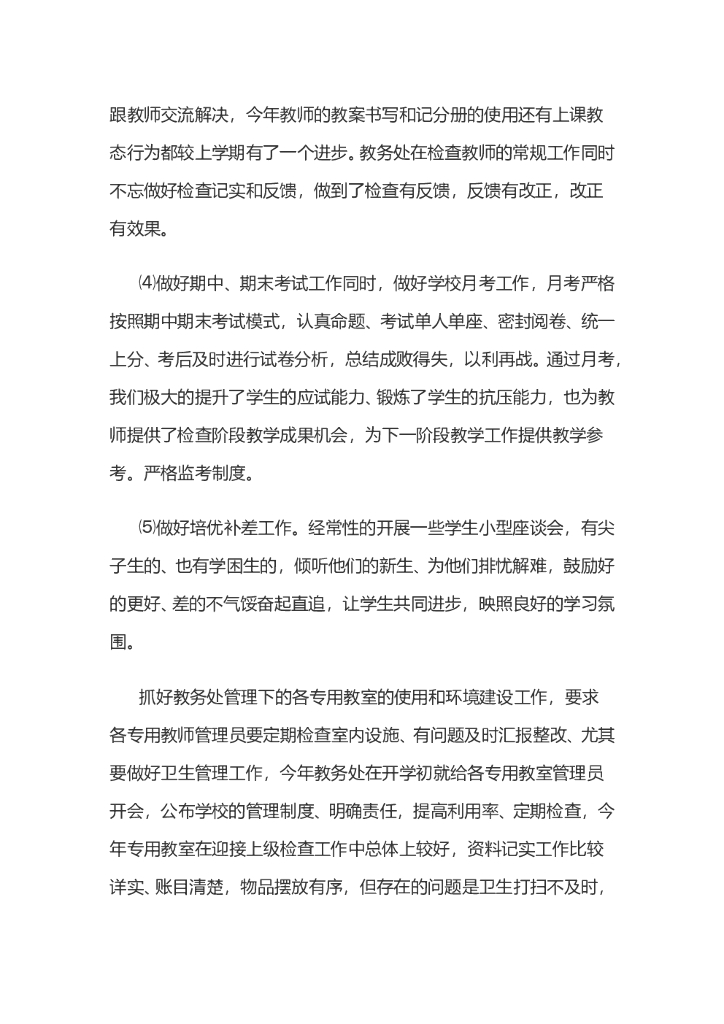 跟教师交流解决，今年教师的教案书写和记分册的使用还有上课教态行为都较上学期有了一个进步。教务处在检查教师的常规工作同时不忘做好检查记实和反馈，做到了检查有反馈，反馈有改正，改正有效果。

⑷做好期中、期末考试工作同时，做好学校月考工作，月考严格按照期中期末考试模式，认真命题、考试单人单座、密封阅卷、统一上分、考后及时进行试卷分析，总结成败得失，以利再战。通过月考，我们极大的提升了学生的应试能力、锻炼了学生的抗压能力，也为教师提供了检查阶段教学成果机会，为下一阶段教学工作提供教学参考。严格监考制度。

⑸做好培优补差工作。经常性的开展一些学生小型座谈会，有尖子生的、也有学困生的，倾听他们的新生、为他们排忧解难，鼓励好的更好、差的不气馁奋起直追，让学生共同进步，映照良好的学习氛围。

抓好教务处管理下的各专用教室的使用和环境建设工作，要求各专用教师管理员要定期检查室内设施、有问题及时汇报整改、尤其要做好卫生管理工作，今年教务处在开学初就给各专用教室管理员开会，公布学校的管理制度、明确责任，提高利用率、定期检查，今年专用教室在迎接上级检查工作中总体上较好，资料记实工作比较详实、账目清楚，物品摆放有序，但存在的问题是卫生打扫不及时，